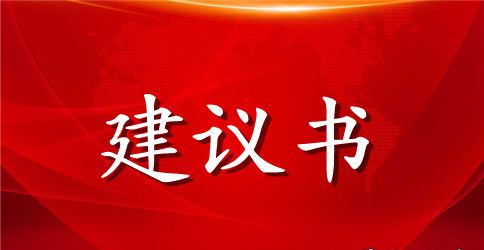 建议书